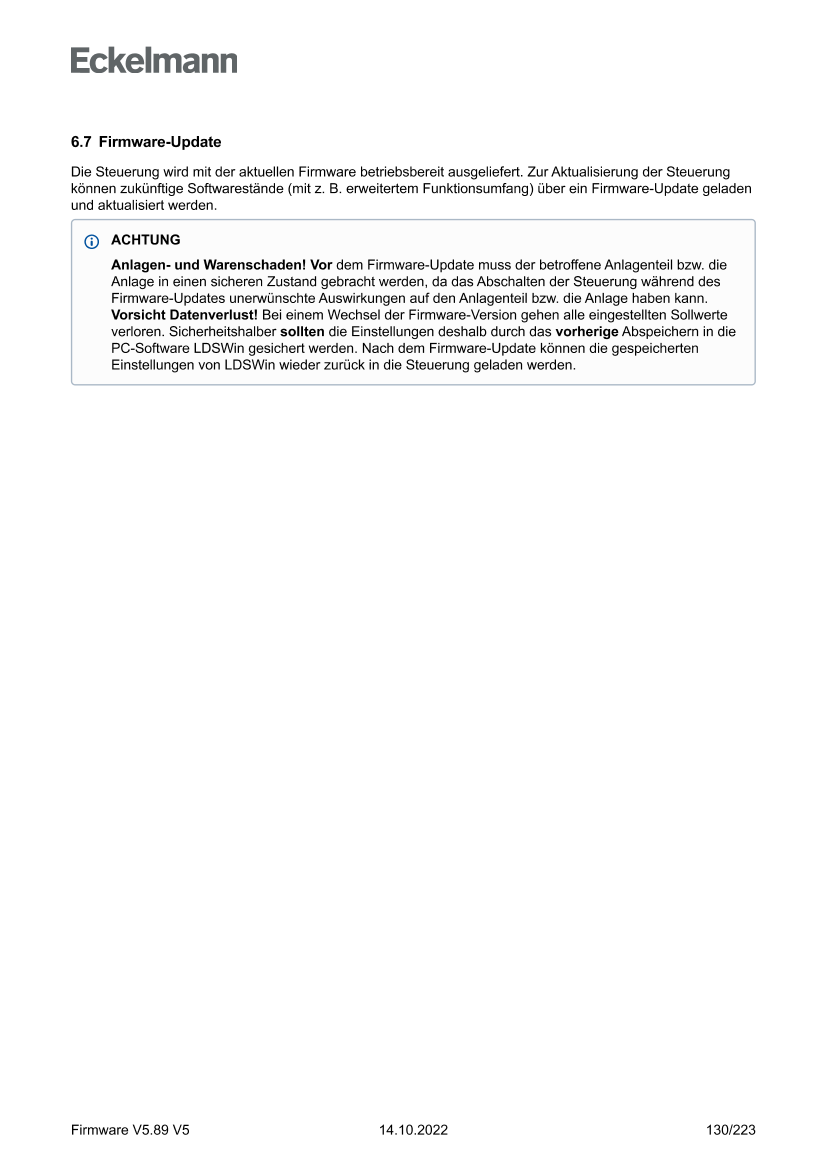 Eckelmann

6.7 Firmware-Update

Die Steuerung wird mit der aktuellen Firmware betriebsbereit ausgeliefert. Zur Aktualisierung der Steuerung können zukünftige Softwarestände (mit z. B. erweitertem Funktionsumfang) über ein Firmware-Update geladen und aktualisiert werden.

ACHTUNG

Anlagen- und Warenschaden! Vor dem Firmware-Update muss der betroffene Anlagenteil bzw. die Anlage in einen sicheren Zustand gebracht werden, da das Abschalten der Steuerung während des Firmware-Updates unerwünschte Auswirkungen auf den Anlagenteil bzw. die Anlage haben kann. Vorsicht Datenverlust! Bei einem Wechsel der Firmware-Version gehen alle eingestellten Sollwerte verloren. Sicherheitshalber sollten die Einstellungen deshalb durch das vorherige Abspeichern in die PC-Software LDSWin gesichert werden. Nach dem Firmware-Update können die gespeicherten Einstellungen von LDSWin wieder zurück in die Steuerung geladen werden.

Firmware V5.89 V5 14.10.2022 130/223